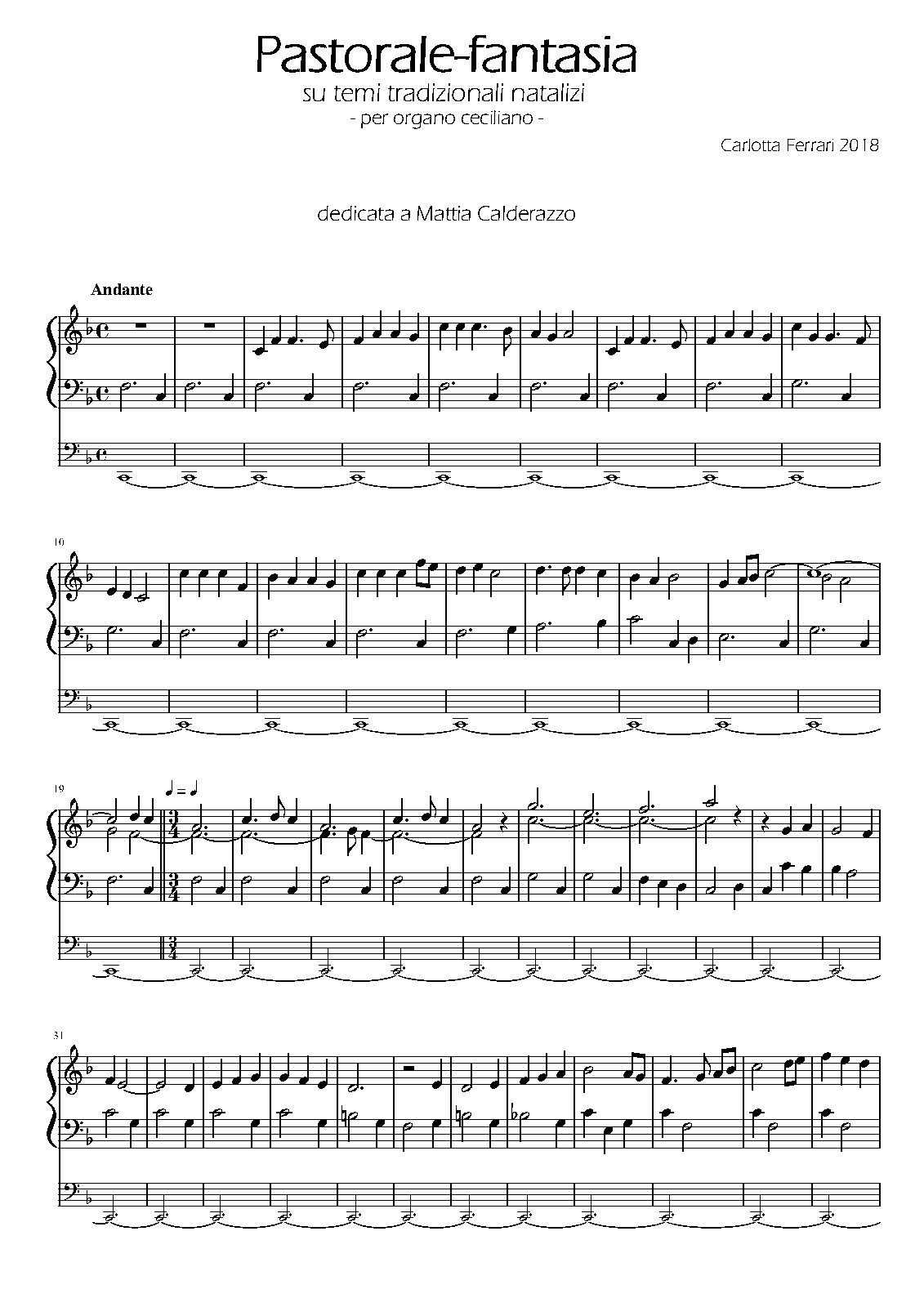 Pastorale-fantasia

su temi tradizionali natalizi

- per organo ceciliano -

Carlotta Ferrari 2018

dedicata a Mattia Calderazzo

Andante

10

19

31